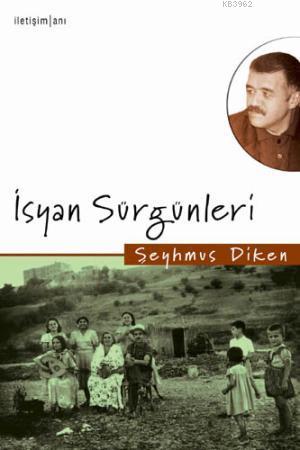 KB3962

iletişim|anı

İsyan Sürgünleri

Şeyhmus Diken